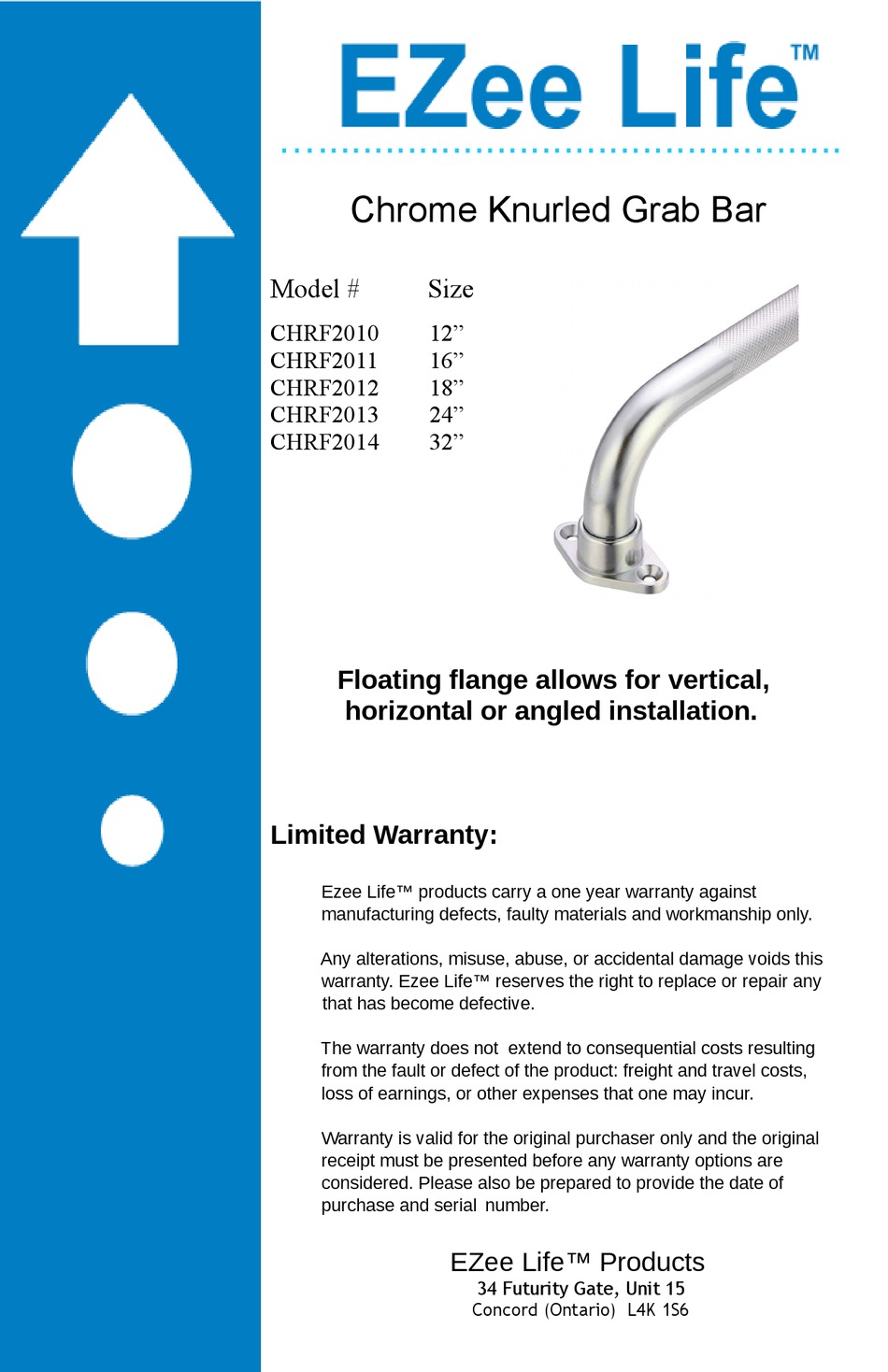 EZee Life™

Chrome Knurled Grab Bar

| Model # | Size |
|---|---|
| CHRF2010 | 12" |
| CHRF2011 | 16" |
| CHRF2012 | 18" |
| CHRF2013 | 24" |
| CHRF2014 | 32" |

Floating flange allows for vertical, horizontal or angled installation.

Limited Warranty:

Ezee Life™ products carry a one year warranty against manufacturing defects, faulty materials and workmanship only.

Any alterations, misuse, abuse, or accidental damage voids this warranty. Ezee Life™ reserves the right to replace or repair any that has become defective.

The warranty does not extend to consequential costs resulting from the fault or defect of the product: freight and travel costs, loss of earnings, or other expenses that one may incur.

Warranty is valid for the original purchaser only and the original receipt must be presented before any warranty options are considered. Please also be prepared to provide the date of purchase and serial number.

EZee Life™ Products
34 Futurity Gate, Unit 15
Concord (Ontario) L4K 1S6